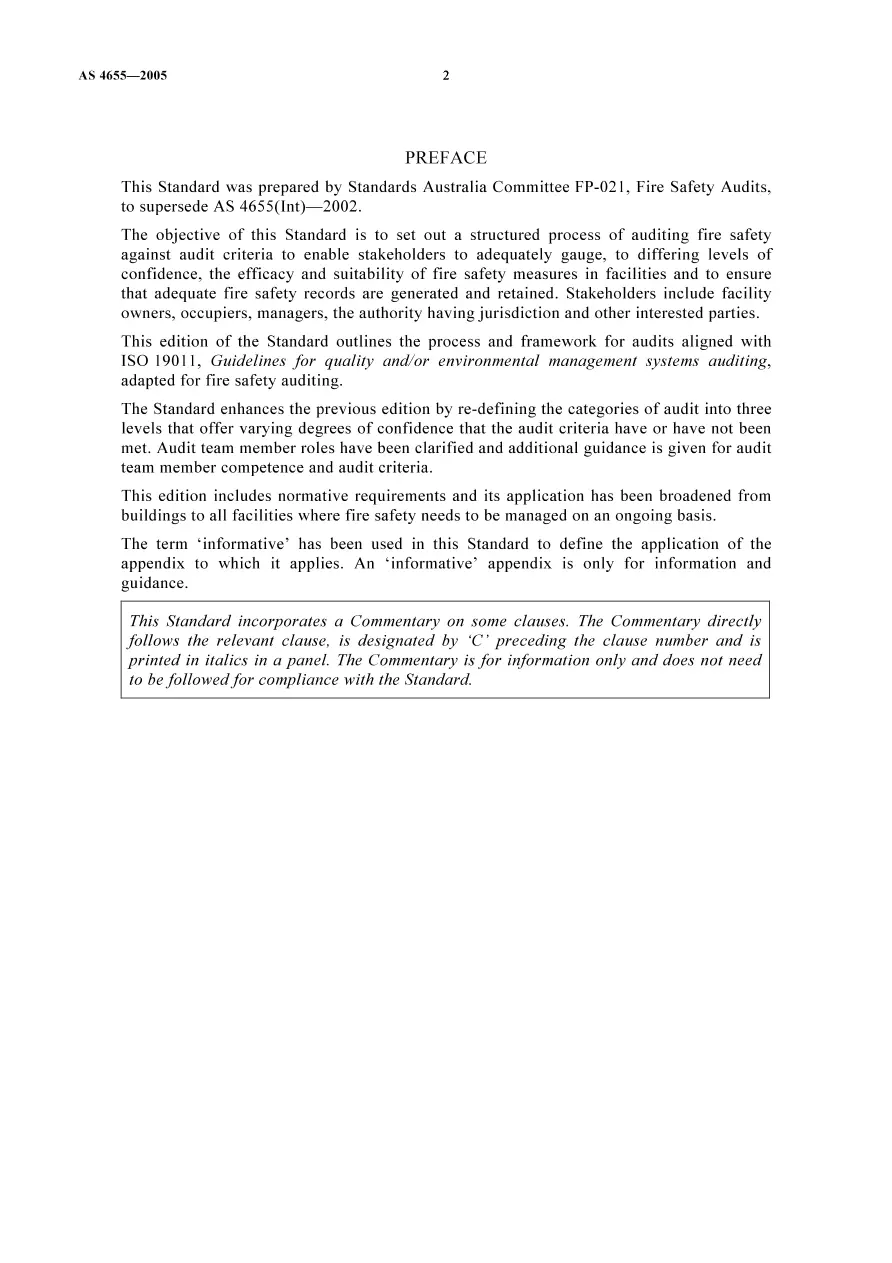 AS 4655—2005 2

PREFACE

This Standard was prepared by Standards Australia Committee FP-021, Fire Safety Audits, to supersede AS 4655(Int)—2002.

The objective of this Standard is to set out a structured process of auditing fire safety against audit criteria to enable stakeholders to adequately gauge, to differing levels of confidence, the efficacy and suitability of fire safety measures in facilities and to ensure that adequate fire safety records are generated and retained. Stakeholders include facility owners, occupiers, managers, the authority having jurisdiction and other interested parties.

This edition of the Standard outlines the process and framework for audits aligned with ISO 19011, Guidelines for quality and/or environmental management systems auditing, adapted for fire safety auditing.

The Standard enhances the previous edition by re-defining the categories of audit into three levels that offer varying degrees of confidence that the audit criteria have or have not been met. Audit team member roles have been clarified and additional guidance is given for audit team member competence and audit criteria.

This edition includes normative requirements and its application has been broadened from buildings to all facilities where fire safety needs to be managed on an ongoing basis.

The term 'informative' has been used in this Standard to define the application of the appendix to which it applies. An 'informative' appendix is only for information and guidance.

This Standard incorporates a Commentary on some clauses. The Commentary directly follows the relevant clause, is designated by 'C' preceding the clause number and is printed in italics in a panel. The Commentary is for information only and does not need to be followed for compliance with the Standard.